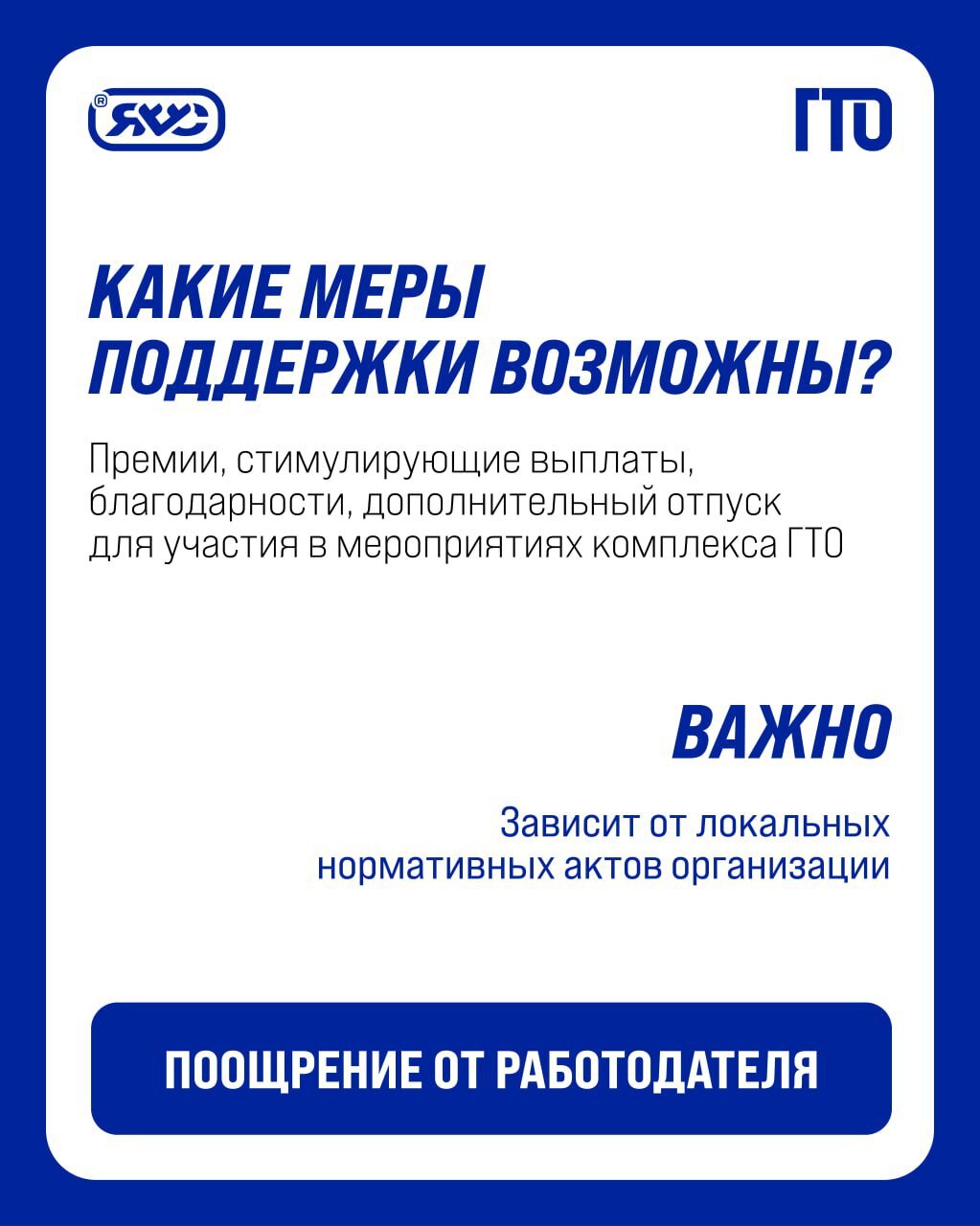 ГТО

КАКИЕ МЕРЫ ПОДДЕРЖКИ ВОЗМОЖНЫ?

Премии, стимулирующие выплаты, благодарности, дополнительный отпуск для участия в мероприятиях комплекса ГТО

ВАЖНО

Зависит от локальных нормативных актов организации

ПООЩРЕНИЕ ОТ РАБОТОДАТЕЛЯ